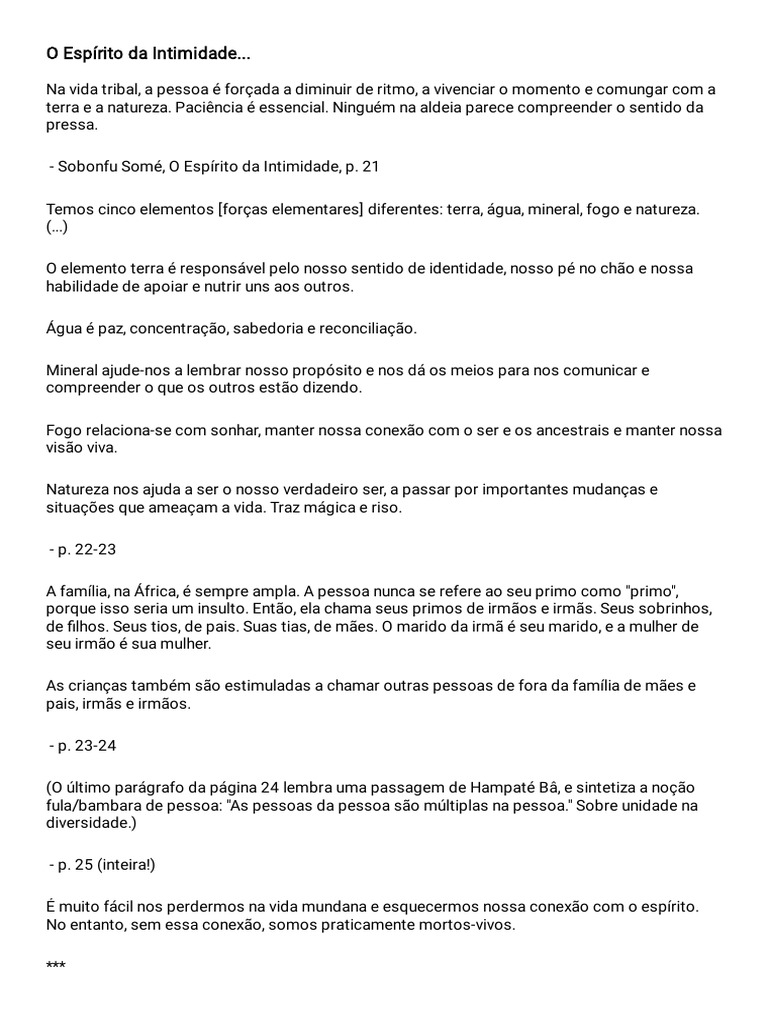 O Espírito da Intimidade...

Na vida tribal, a pessoa é forçada a diminuir de ritmo, a vivenciar o momento e comungar com a terra e a natureza. Paciência é essencial. Ninguém na aldeia parece compreender o sentido da pressa.

- Sobonfu Somé, O Espírito da Intimidade, p. 21

Temos cinco elementos [forças elementares] diferentes: terra, água, mineral, fogo e natureza. (...)

O elemento terra é responsável pelo nosso sentido de identidade, nosso pé no chão e nossa habilidade de apoiar e nutrir uns aos outros.

Água é paz, concentração, sabedoria e reconciliação.

Mineral ajude-nos a lembrar nosso propósito e nos dá os meios para nos comunicar e compreender o que os outros estão dizendo.

Fogo relaciona-se com sonhar, manter nossa conexão com o ser e os ancestrais e manter nossa visão viva.

Natureza nos ajuda a ser o nosso verdadeiro ser, a passar por importantes mudanças e situações que ameaçam a vida. Traz mágica e riso.

- p. 22-23

A família, na África, é sempre ampla. A pessoa nunca se refere ao seu primo como "primo", porque isso seria um insulto. Então, ela chama seus primos de irmãos e irmãs. Seus sobrinhos, de filhos. Seus tios, de pais. Suas tias, de mães. O marido da irmã é seu marido, e a mulher de seu irmão é sua mulher.

As crianças também são estimuladas a chamar outras pessoas de fora da família de mães e pais, irmãs e irmãos.

- p. 23-24

(O último parágrafo da página 24 lembra uma passagem de Hampaté Bâ, e sintetiza a noção fula/bambara de pessoa: "As pessoas da pessoa são múltiplas na pessoa." Sobre unidade na diversidade.)

- p. 25 (inteira!)

É muito fácil nos perdermos na vida mundana e esquecermos nossa conexão com o espírito. No entanto, sem essa conexão, somos praticamente mortos-vivos.

***